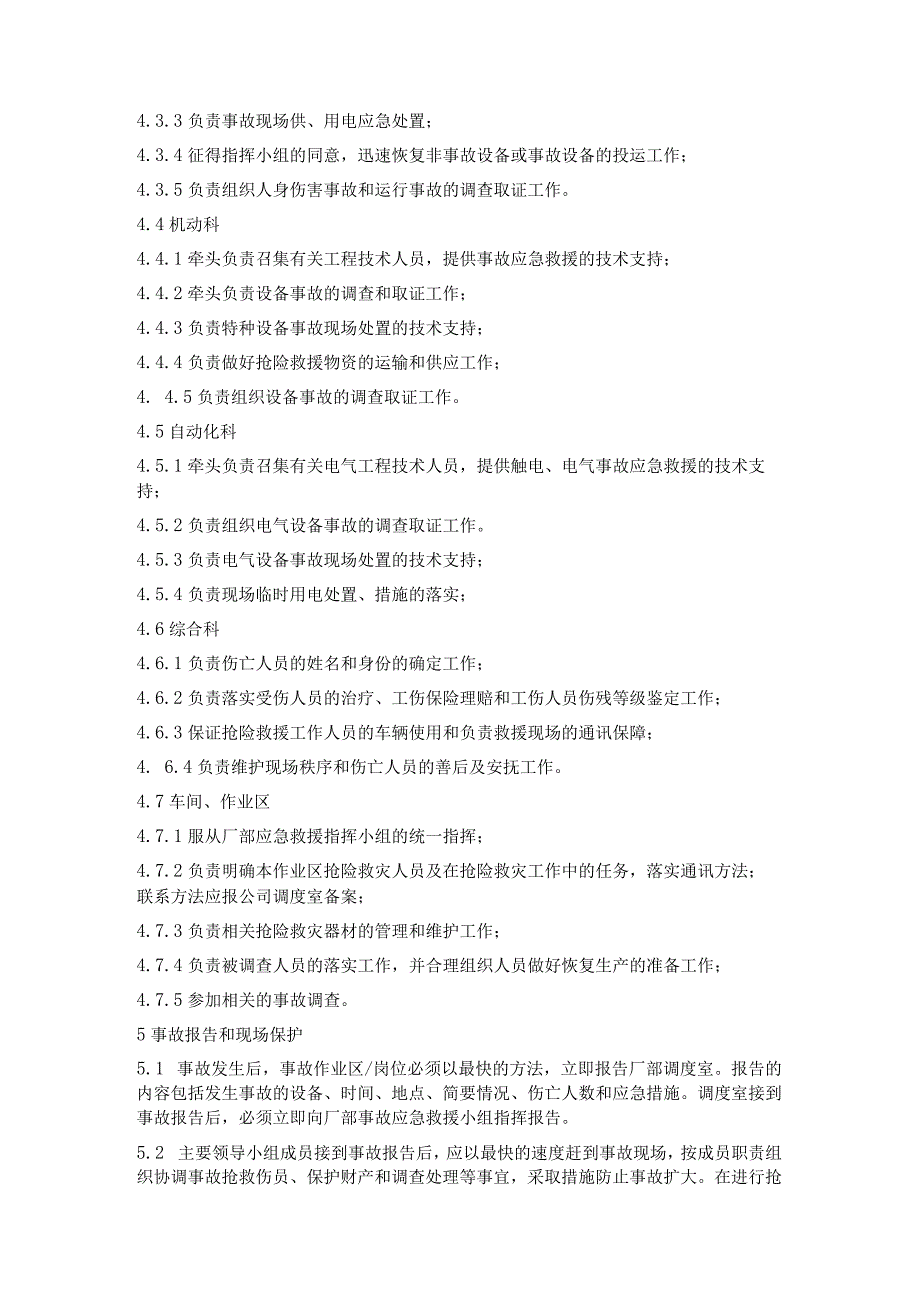 4.3.3 负责事故现场供、用电应急处置；

4.3.4 征得指挥小组的同意，迅速恢复非事故设备或事故设备的投运工作；

4.3.5 负责组织人身伤害事故和运行事故的调查取证工作。

4.4 机动科

4.4.1 牵头负责召集有关工程技术人员，提供事故应急救援的技术支持；

4.4.2 牵头负责设备事故的调查和取证工作；

4.4.3 负责特种设备事故现场处置的技术支持；

4.4.4 负责做好抢险救援物资的运输和供应工作；

4. 4.5 负责组织设备事故的调查取证工作。

4.5 自动化科

4.5.1 牵头负责召集有关电气工程技术人员，提供触电、电气事故应急救援的技术支持；

4.5.2 负责组织电气设备事故的调查取证工作。

4.5.3 负责电气设备事故现场处置的技术支持；

4.5.4 负责现场临时用电处置、措施的落实；

4.6 综合科

4.6.1 负责伤亡人员的姓名和身份的确定工作；

4.6.2 负责落实受伤人员的治疗、工伤保险理赔和工伤人员伤残等级鉴定工作；

4.6.3 保证抢险救援工作人员的车辆使用和负责救援现场的通讯保障；

4. 6.4 负责维护现场秩序和伤亡人员的善后及安抚工作。

4.7 车间、作业区

4.7.1 服从厂部应急救援指挥小组的统一指挥；

4.7.2 负责明确本作业区抢险救灾人员及在抢险救灾工作中的任务，落实通讯方法；联系方法应报公司调度室备案；

4.7.3 负责相关抢险救灾器材的管理和维护工作；

4.7.4 负责被调查人员的落实工作，并合理组织人员做好恢复生产的准备工作；

4.7.5 参加相关的事故调查。

5 事故报告和现场保护

5.1 事故发生后，事故作业区/岗位必须以最快的方法，立即报告厂部调度室。报告的内容包括发生事故的设备、时间、地点、简要情况、伤亡人数和应急措施。调度室接到事故报告后，必须立即向厂部事故应急救援小组指挥报告。

5.2 主要领导小组成员接到事故报告后，应以最快的速度赶到事故现场，按成员职责组织协调事故抢救伤员、保护财产和调查处理等事宜，采取措施防止事故扩大。在进行抢